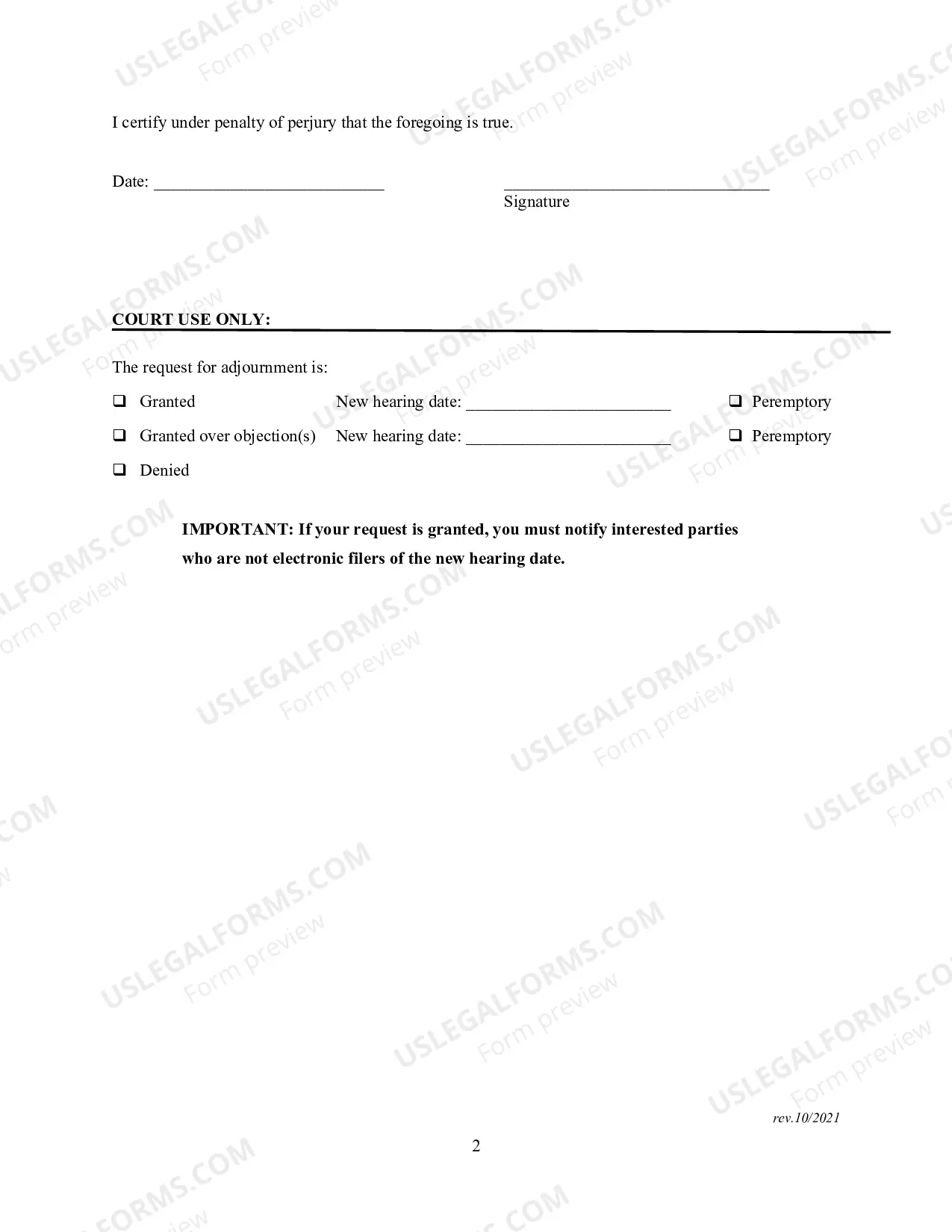 I certify under penalty of perjury that the foregoing is true.

Date: ____

____
Signature

COURT USE ONLY:

The request for adjournment is:

☐ Granted New hearing date: ____ ☐ Peremptory

☐ Granted over objection(s) New hearing date: ____ ☐ Peremptory

☐ Denied

IMPORTANT: If your request is granted, you must notify interested parties who are not electronic filers of the new hearing date.

rev.10/2021

2

USLEGALFORMS.COM
Form preview